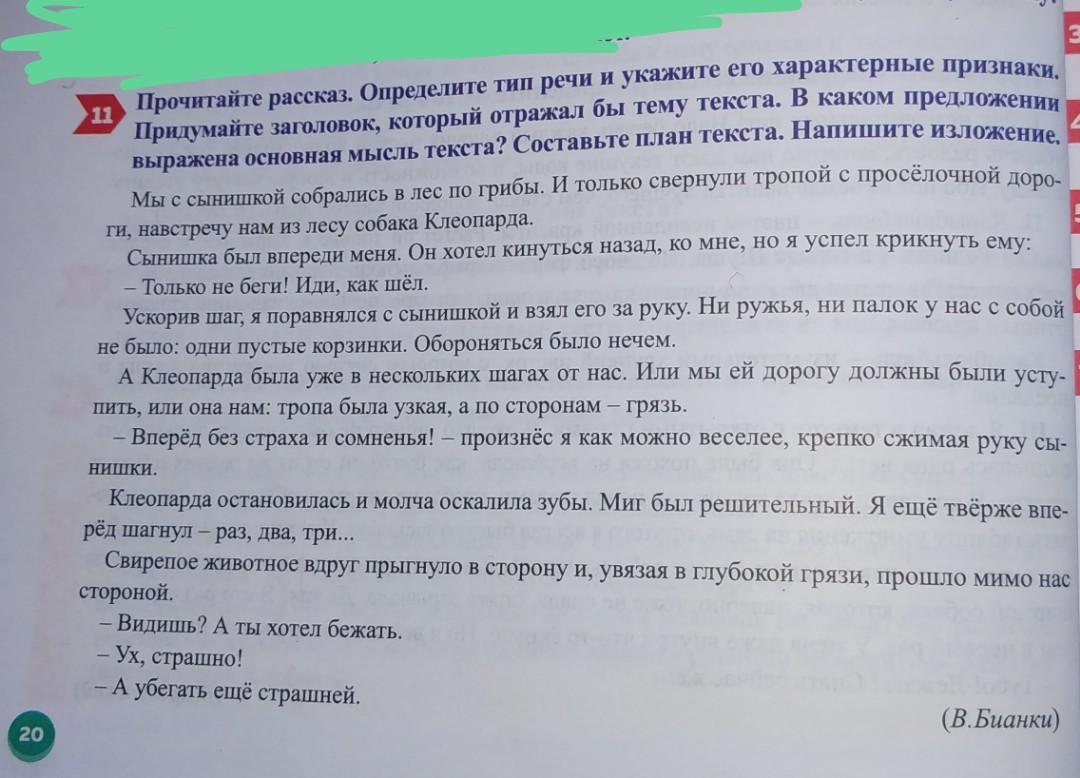 11 Прочитайте рассказ. Определите тип речи и укажите его характерные признаки. Придумайте заголовок, который отражал бы тему текста. В каком предложении выражена основная мысль текста? Составьте план текста. Напишите изложение.

Мы с сынишкой собрались в лес по грибы. И только свернули тропой с просёлочной дороги, навстречу нам из лесу собака Клеопарда.

Сынишка был впереди меня. Он хотел кинуться назад, ко мне, но я успел крикнуть ему:

– Только не беги! Иди, как шёл.

Ускорив шаг, я поравнялся с сынишкой и взял его за руку. Ни ружья, ни палок у нас с собой не было: одни пустые корзинки. Обороняться было нечем.

А Клеопарда была уже в нескольких шагах от нас. Или мы ей дорогу должны были уступить, или она нам: тропа была узкая, а по сторонам – грязь.

– Вперёд без страха и сомненья! – произнёс я как можно веселее, крепко сжимая руку сынишки.

Клеопарда остановилась и молча оскалила зубы. Миг был решительный. Я ещё твёрже вперёд шагнул – раз, два, три...

Свирепое животное вдруг прыгнуло в сторону и, увязая в глубокой грязи, прошло мимо нас стороной.

– Видишь? А ты хотел бежать.

– Ух, страшно!

– А убегать ещё страшней.

(В.Бианки)

20